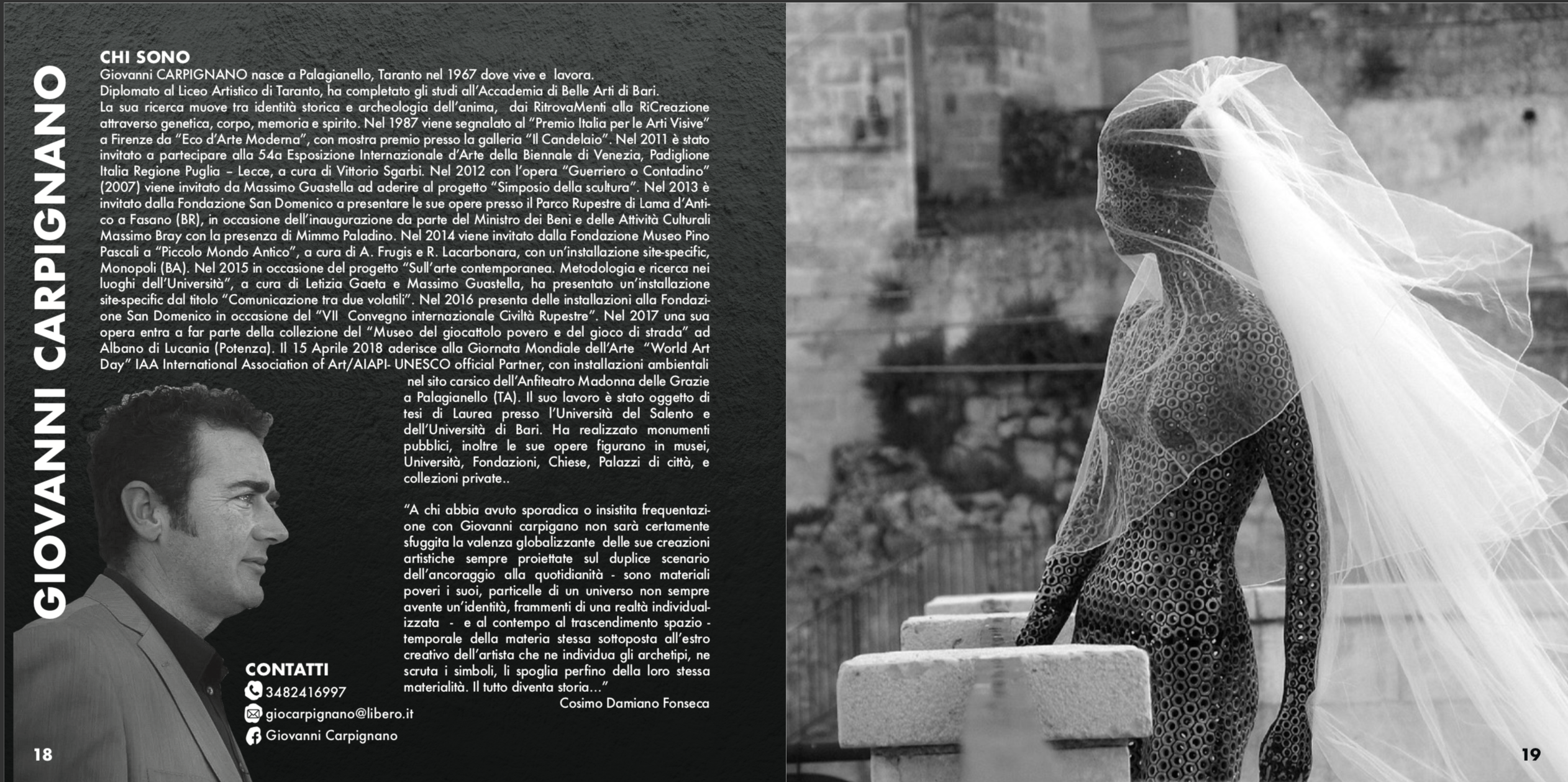 GIOVANNI CARPIGNANO

CHI SONO
Giovanni CARPIGNANO nasce a Palagianello, Taranto nel 1967 dove vive e lavora.
Diplomato al Liceo Artistico di Taranto, ha completato gli studi all'Accademia di Belle Arti di Bari.
La sua ricerca muove tra identità storica e archeologia dell'anima, dai RitrovaMenti alla RiCreazione attraverso genetica, corpo, memoria e spirito. Nel 1987 viene segnalato al "Premio Italia per le Arti Visive" a Firenze da "Eco d'Arte Moderna", con mostra premio presso la galleria "Il Candelaio". Nel 2011 è stato invitato a partecipare alla 54a Esposizione Internazionale d'Arte della Biennale di Venezia, Padiglione Italia Regione Puglia – Lecce, a cura di Vittorio Sgarbi. Nel 2012 con l'opera "Guerriero o Contadino" (2007) viene invitato da Massimo Guastella ad aderire al progetto "Simposio della scultura". Nel 2013 è invitato dalla Fondazione San Domenico a presentare le sue opere presso il Parco Rupestre di Lama d'Antico a Fasano (BR), in occasione dell'inaugurazione da parte del Ministro dei Beni e delle Attività Culturali Massimo Bray con la presenza di Mimmo Paladino. Nel 2014 viene invitato dalla Fondazione Museo Pino Pascali a "Piccolo Mondo Antico", a cura di A. Frugis e R. Lacarbonara, con un'installazione site-specific, Monopoli (BA). Nel 2015 in occasione del progetto "Sull'arte contemporanea. Metodologia e ricerca nei luoghi dell'Università", a cura di Letizia Gaeta e Massimo Guastella, ha presentato un'installazione site-specific dal titolo "Comunicazione tra due volatili". Nel 2016 presenta delle installazioni alla Fondazione San Domenico in occasione del "VII Convegno internazionale Civiltà Rupestre". Nel 2017 una sua opera entra a far parte della collezione del "Museo del giocattolo povero e del gioco di strada" ad Albano di Lucania (Potenza). Il 15 Aprile 2018 aderisce alla Giornata Mondiale dell'Arte "World Art Day" IAA International Association of Art/AIAPI- UNESCO official Partner, con installazioni ambientali nel sito carsico dell'Anfiteatro Madonna delle Grazie a Palagianello (TA). Il suo lavoro è stato oggetto di tesi di Laurea presso l'Università del Salento e dell'Università di Bari. Ha realizzato monumenti pubblici, inoltre le sue opere figurano in musei, Università, Fondazioni, Chiese, Palazzi di città, e collezioni private..

"A chi abbia avuto sporadica o insistita frequentazione con Giovanni carpigano non sarà certamente sfuggita la valenza globalizzante delle sue creazioni artistiche sempre proiettate sul duplice scenario dell'ancoraggio alla quotidianità - sono materiali poveri i suoi, particelle di un universo non sempre avente un'identità, frammenti di una realtà individualizzata - e al contempo al trascendimento spazio - temporale della materia stessa sottoposta all'estro creativo dell'artista che ne individua gli archetipi, ne scruta i simboli, li spoglia perfino della loro stessa materialità. Il tutto diventa storia..."
Cosimo Damiano Fonseca

CONTATTI
3482416997
giocarpignano@libero.it
Giovanni Carpignano

18

19